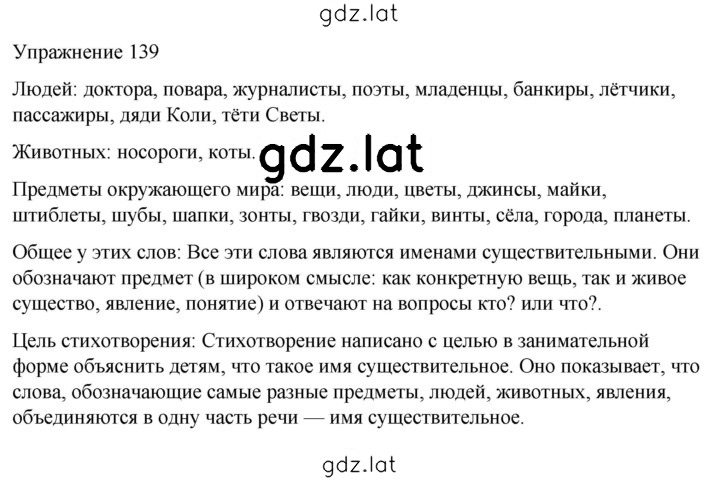 gdz.lat

Упражнение 139

Людей: доктора, повара, журналисты, поэты, младенцы, банкиры, лётчики, пассажиры, дяди Коли, тёти Светы.

Животных: носороги, коты. gdz.lat

Предметы окружающего мира: вещи, люди, цветы, джинсы, майки, штиблеты, шубы, шапки, зонты, гвозди, гайки, винты, сёла, города, планеты.

Общее у этих слов: Все эти слова являются именами существительными. Они обозначают предмет (в широком смысле: как конкретную вещь, так и живое существо, явление, понятие) и отвечают на вопросы кто? или что?.

Цель стихотворения: Стихотворение написано с целью в занимательной форме объяснить детям, что такое имя существительное. Оно показывает, что слова, обозначающие самые разные предметы, людей, животных, явления, объединяются в одну часть речи — имя существительное.

gdz.lat